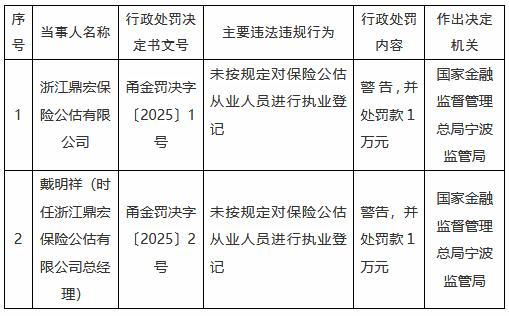 | 序号 | 当事人名称 | 行政处罚决定书文号 | 主要违法违规行为 | 行政处罚内容 | 作出决定机关 |
|---|---|---|---|---|---|
| 1 | 浙江鼎宏保险公估有限公司 | 甬金罚决字〔2025〕1号 | 未按规定对保险公估从业人员进行执业登记 | 警告，并处罚款1万元 | 国家金融监督管理总局宁波监管局 |
| 2 | 戴明祥（时任浙江鼎宏保险公估有限公司总经理） | 甬金罚决字〔2025〕2号 | 未按规定对保险公估从业人员进行执业登记 | 警告，并处罚款1万元 | 国家金融监督管理总局宁波监管局 |